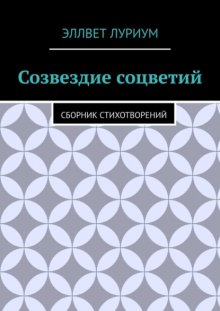 ЭЛЛВЕТ ЛУРИУМ

Созвездие соцветий

СБОРНИК СТИХОТВОРЕНИЙ